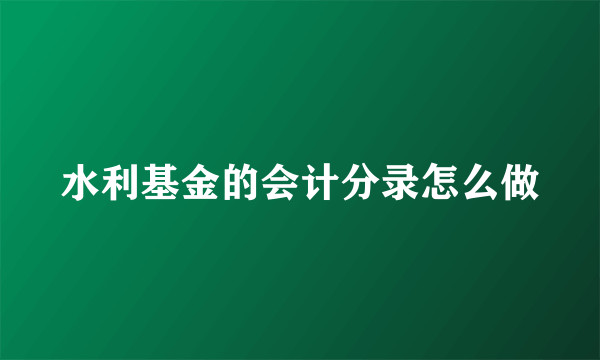 水利基金的会计分录怎么做